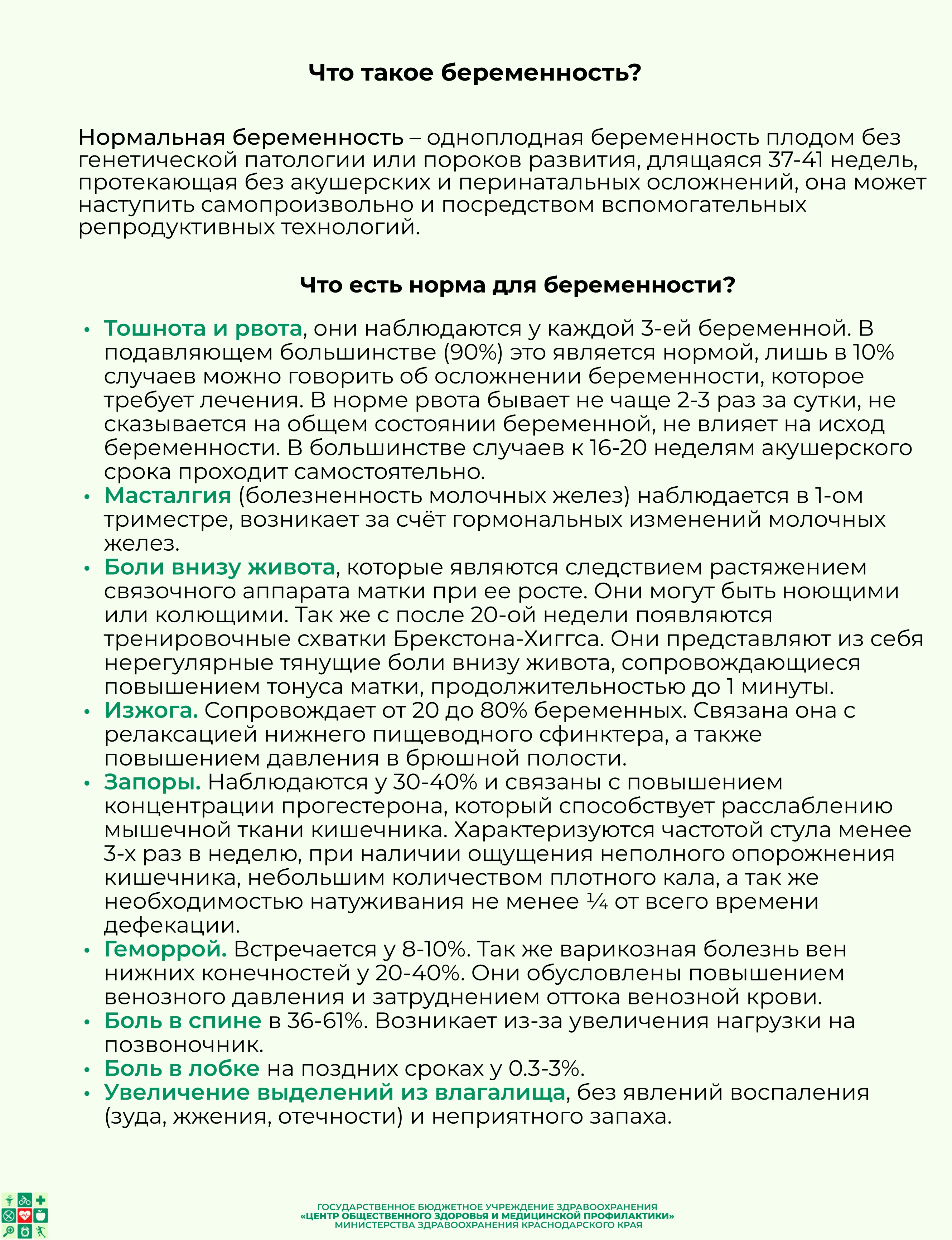 Что такое беременность?

Нормальная беременность – одноплодная беременность плодом без генетической патологии или пороков развития, длящаяся 37-41 недель, протекающая без акушерских и перинатальных осложнений, она может наступить самопроизвольно и посредством вспомогательных репродуктивных технологий.

Что есть норма для беременности?

• Тошнота и рвота, они наблюдаются у каждой 3-ей беременной. В подавляющем большинстве (90%) это является нормой, лишь в 10% случаев можно говорить об осложнении беременности, которое требует лечения. В норме рвота бывает не чаще 2-3 раз за сутки, не сказывается на общем состоянии беременной, не влияет на исход беременности. В большинстве случаев к 16-20 неделям акушерского срока проходит самостоятельно.
• Масталгия (болезненность молочных желез) наблюдается в 1-ом триместре, возникает за счёт гормональных изменений молочных желез.
• Боли внизу живота, которые являются следствием растяжением связочного аппарата матки при ее росте. Они могут быть ноющими или колющими. Так же с после 20-ой недели появляются тренировочные схватки Брекстона-Хиггса. Они представляют из себя нерегулярные тянущие боли внизу живота, сопровождающиеся повышением тонуса матки, продолжительностью до 1 минуты.
• Изжога. Сопровождает от 20 до 80% беременных. Связана она с релаксацией нижнего пищеводного сфинктера, а также повышением давления в брюшной полости.
• Запоры. Наблюдаются у 30-40% и связаны с повышением концентрации прогестерона, который способствует расслаблению мышечной ткани кишечника. Характеризуются частотой стула менее 3-х раз в неделю, при наличии ощущения неполного опорожнения кишечника, небольшим количеством плотного кала, а так же необходимостью натуживания не менее ¼ от всего времени дефекации.
• Геморрой. Встречается у 8-10%. Так же варикозная болезнь вен нижних конечностей у 20-40%. Они обусловлены повышением венозного давления и затруднением оттока венозной крови.
• Боль в спине в 36-61%. Возникает из-за увеличения нагрузки на позвоночник.
• Боль в лобке на поздних сроках у 0.3-3%.
• Увеличение выделений из влагалища, без явлений воспаления (зуда, жжения, отечности) и неприятного запаха.

ГОСУДАРСТВЕННОЕ БЮДЖЕТНОЕ УЧРЕЖДЕНИЕ ЗДРАВООХРАНЕНИЯ
«ЦЕНТР ОБЩЕСТВЕННОГО ЗДОРОВЬЯ И МЕДИЦИНСКОЙ ПРОФИЛАКТИКИ»
МИНИСТЕРСТВА ЗДРАВООХРАНЕНИЯ КРАСНОДАРСКОГО КРАЯ